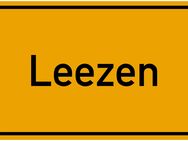 Leezen